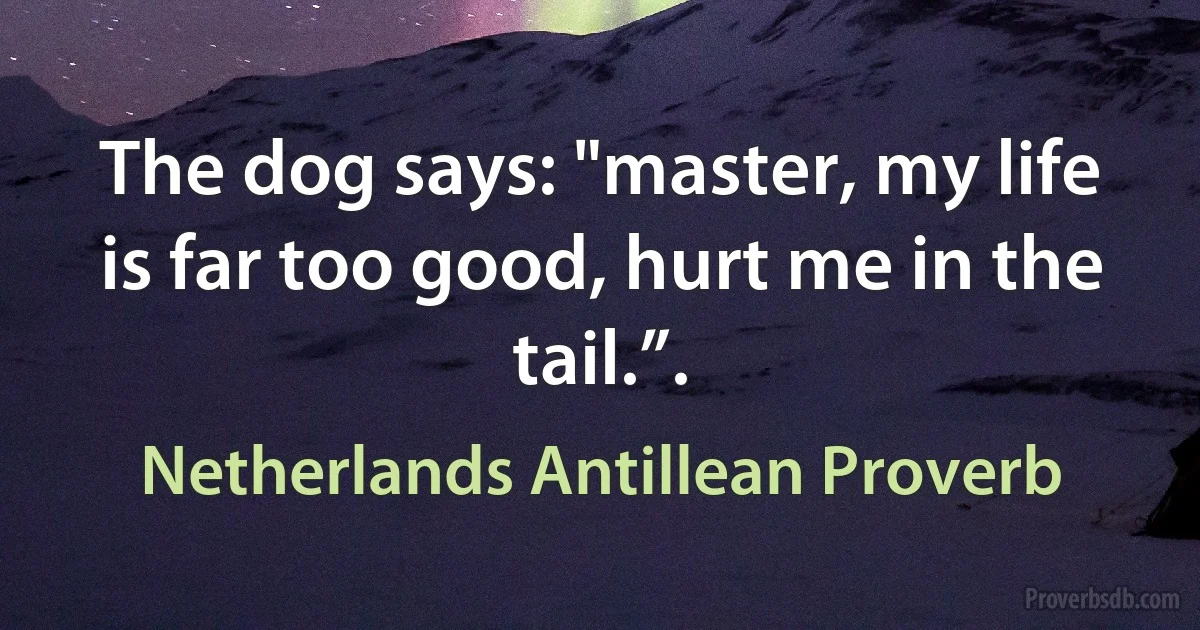 The dog says: "master, my life is far too good, hurt me in the tail.”.

Netherlands Antillean Proverb

Proverbsdb.com